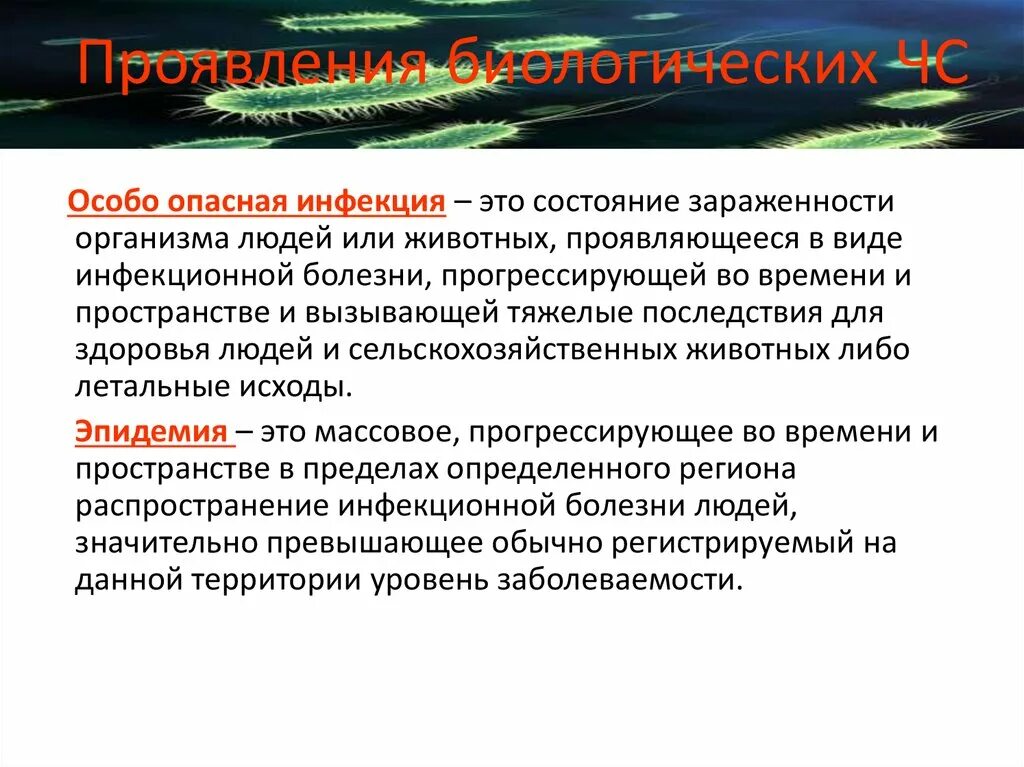 Проявления биологических ЧС

Особо опасная инфекция – это состояние зараженности организма людей или животных, проявляющееся в виде инфекционной болезни, прогрессирующей во времени и пространстве и вызывающей тяжелые последствия для здоровья людей и сельскохозяйственных животных либо летальные исходы.

Эпидемия – это массовое, прогрессирующее во времени и пространстве в пределах определенного региона распространение инфекционной болезни людей, значительно превышающее обычно регистрируемый на данной территории уровень заболеваемости.